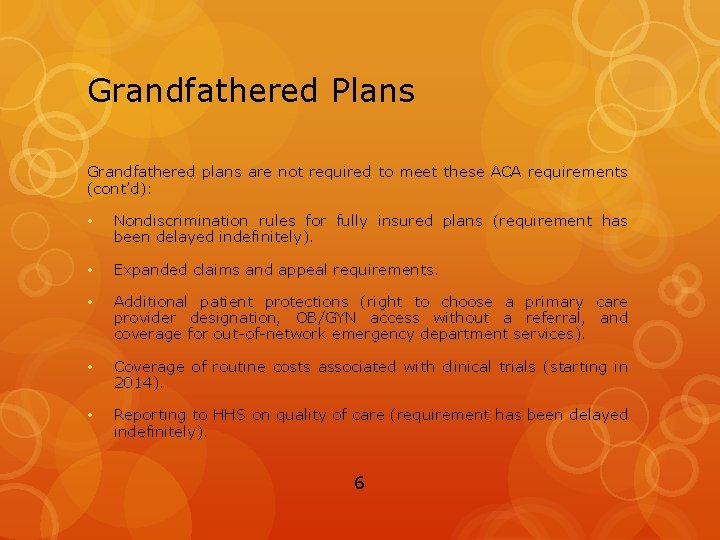 Grandfathered Plans

Grandfathered plans are not required to meet these ACA requirements (cont'd):

• Nondiscrimination rules for fully insured plans (requirement has been delayed indefinitely).

• Expanded claims and appeal requirements.

• Additional patient protections (right to choose a primary care provider designation, OB/GYN access without a referral, and coverage for out-of-network emergency department services).

• Coverage of routine costs associated with clinical trials (starting in 2014).

• Reporting to HHS on quality of care (requirement has been delayed indefinitely).

6